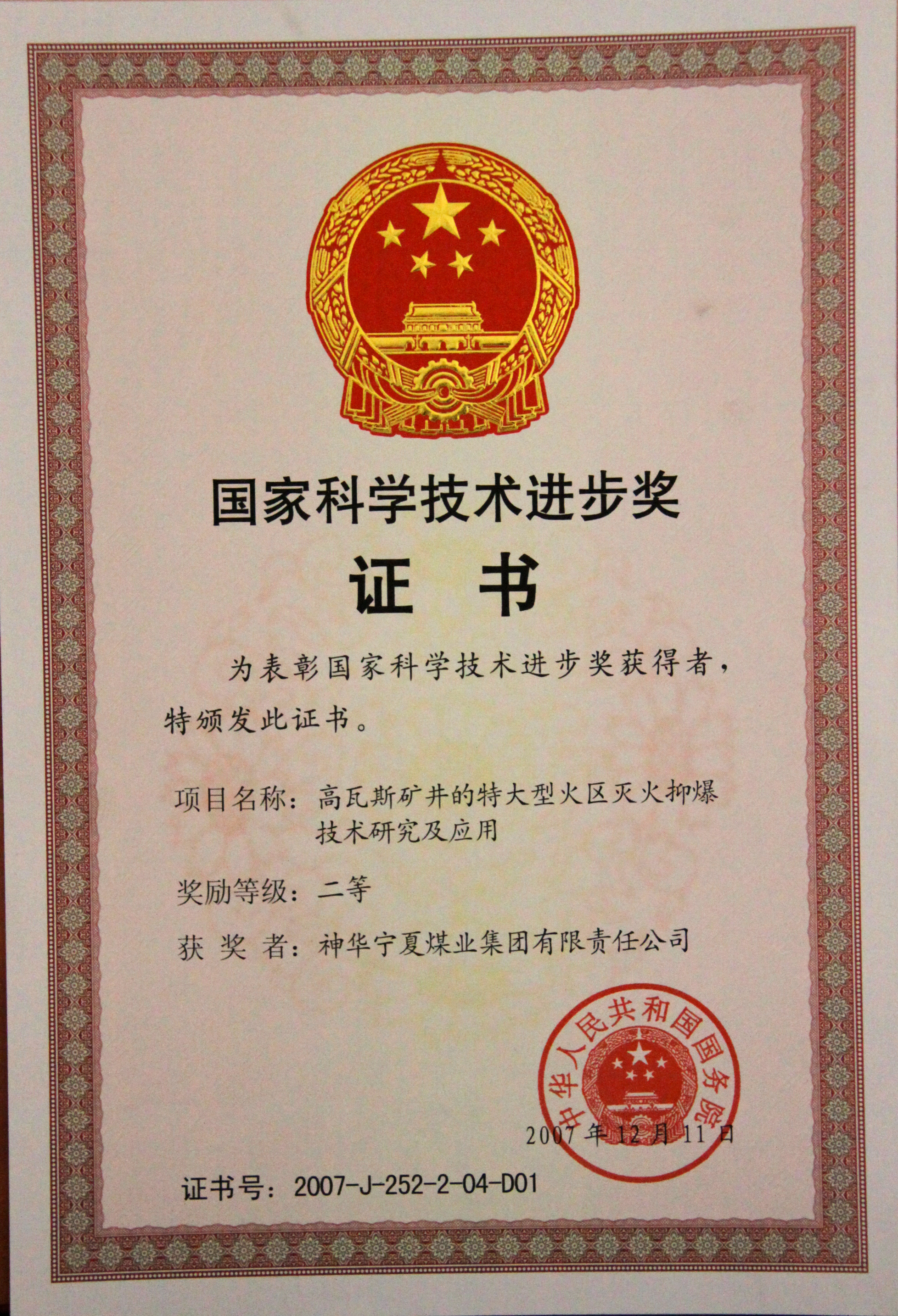 国家科学技术进步奖

证 书

为表彰国家科学技术进步奖获得者，特颁发此证书。

项目名称：高瓦斯矿井的特大型火区灭火抑爆技术研究及应用

奖励等级：二等

获 奖 者：神华宁夏煤业集团有限责任公司

中华人民共和国国务院

2007年12月11日

证书号：2007-J-252-2-04-D01